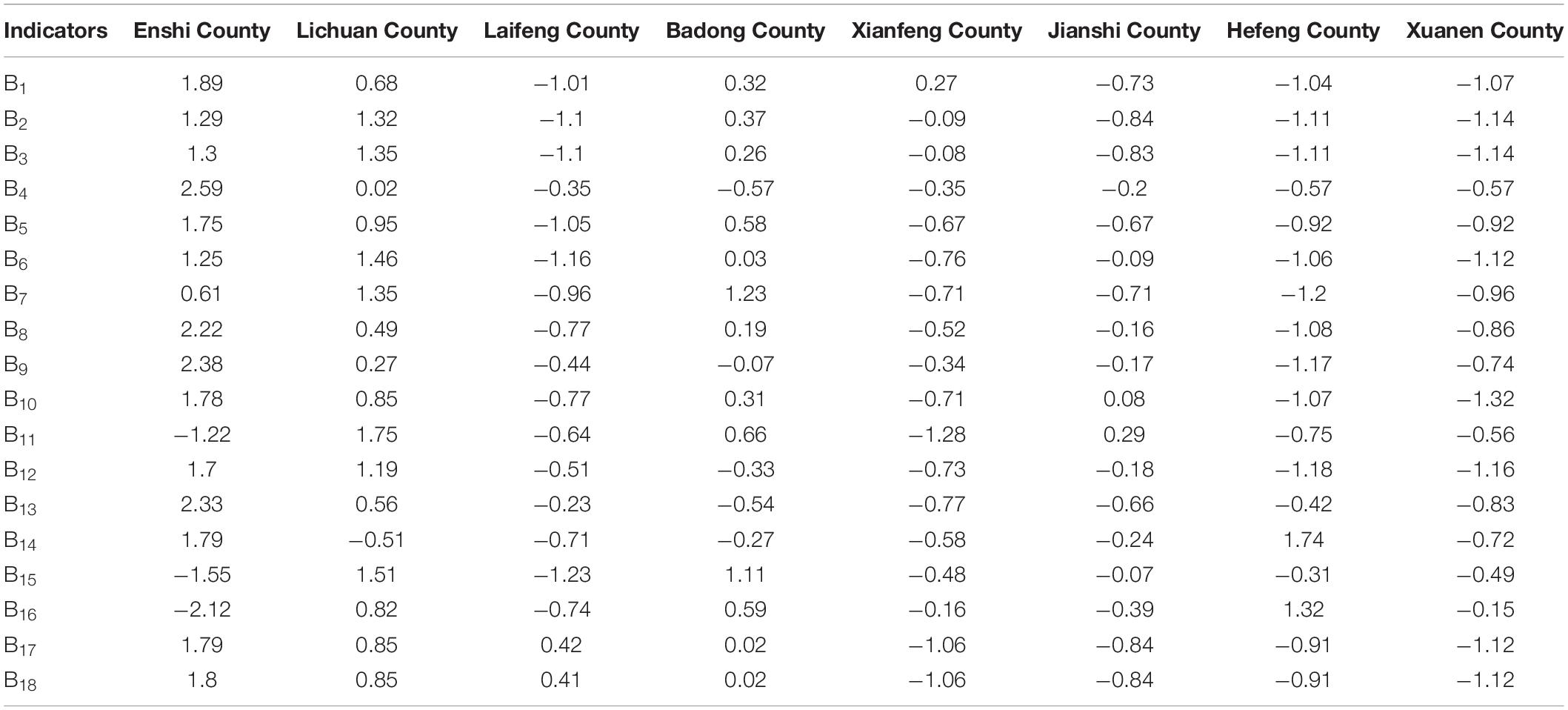 | Indicators | Enshi County | Lichuan County | Laifeng County | Badong County | Xianfeng County | Jianshi County | Hefeng County | Xuanen County |
|---|---|---|---|---|---|---|---|---|
| $B_1$ | 1.89 | 0.68 | −1.01 | 0.32 | 0.27 | −0.73 | −1.04 | −1.07 |
| $B_2$ | 1.29 | 1.32 | −1.1 | 0.37 | −0.09 | −0.84 | −1.11 | −1.14 |
| $B_3$ | 1.3 | 1.35 | −1.1 | 0.26 | −0.08 | −0.83 | −1.11 | −1.14 |
| $B_4$ | 2.59 | 0.02 | −0.35 | −0.57 | −0.35 | −0.2 | −0.57 | −0.57 |
| $B_5$ | 1.75 | 0.95 | −1.05 | 0.58 | −0.67 | −0.67 | −0.92 | −0.92 |
| $B_6$ | 1.25 | 1.46 | −1.16 | 0.03 | −0.76 | −0.09 | −1.06 | −1.12 |
| $B_7$ | 0.61 | 1.35 | −0.96 | 1.23 | −0.71 | −0.71 | −1.2 | −0.96 |
| $B_8$ | 2.22 | 0.49 | −0.77 | 0.19 | −0.52 | −0.16 | −1.08 | −0.86 |
| $B_9$ | 2.38 | 0.27 | −0.44 | −0.07 | −0.34 | −0.17 | −1.17 | −0.74 |
| $B_{10}$ | 1.78 | 0.85 | −0.77 | 0.31 | −0.71 | 0.08 | −1.07 | −1.32 |
| $B_{11}$ | −1.22 | 1.75 | −0.64 | 0.66 | −1.28 | 0.29 | −0.75 | −0.56 |
| $B_{12}$ | 1.7 | 1.19 | −0.51 | −0.33 | −0.73 | −0.18 | −1.18 | −1.16 |
| $B_{13}$ | 2.33 | 0.56 | −0.23 | −0.54 | −0.77 | −0.66 | −0.42 | −0.83 |
| $B_{14}$ | 1.79 | −0.51 | −0.71 | −0.27 | −0.58 | −0.24 | 1.74 | −0.72 |
| $B_{15}$ | −1.55 | 1.51 | −1.23 | 1.11 | −0.48 | −0.07 | −0.31 | −0.49 |
| $B_{16}$ | −2.12 | 0.82 | −0.74 | 0.59 | −0.16 | −0.39 | 1.32 | −0.15 |
| $B_{17}$ | 1.79 | 0.85 | 0.42 | 0.02 | −1.06 | −0.84 | −0.91 | −1.12 |
| $B_{18}$ | 1.8 | 0.85 | 0.41 | 0.02 | −1.06 | −0.84 | −0.91 | −1.12 |